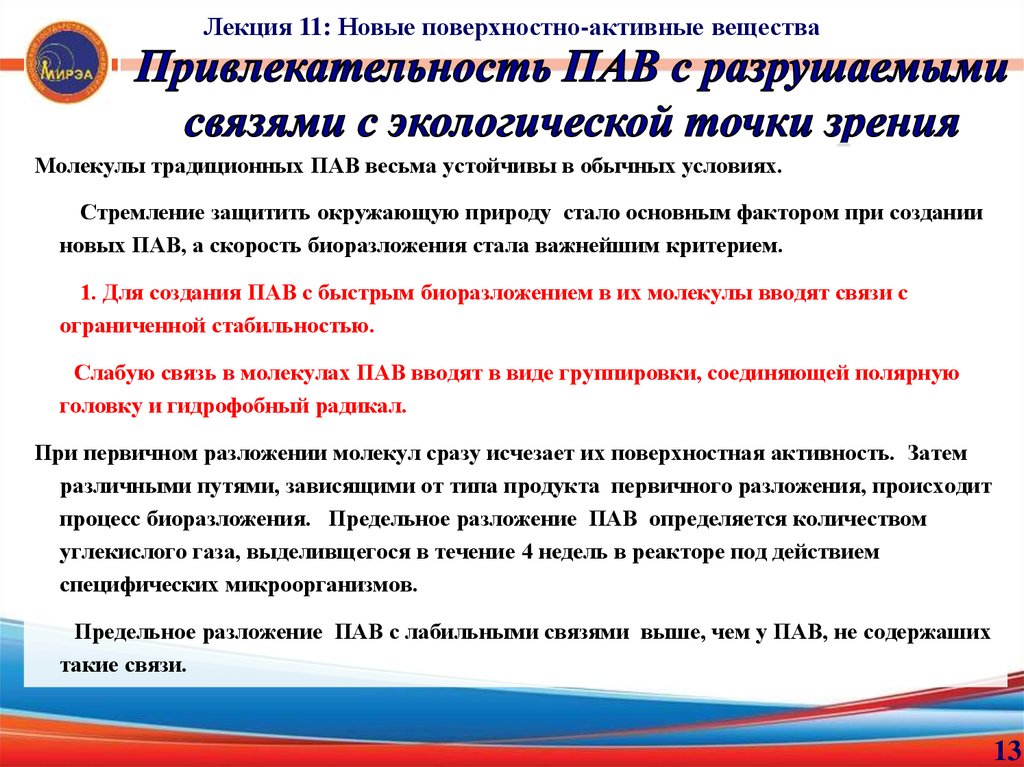 МИРЭА

Лекция 11: Новые поверхностно-активные вещества

Привлекательность ПАВ с разрушаемыми связями с экологической точки зрения

Молекулы традиционных ПАВ весьма устойчивы в обычных условиях.

Стремление защитить окружающую природу стало основным фактором при создании новых ПАВ, а скорость биоразложения стала важнейшим критерием.

1. Для создания ПАВ с быстрым биоразложением в их молекулы вводят связи с ограниченной стабильностью.

Слабую связь в молекулах ПАВ вводят в виде группировки, соединяющей полярную головку и гидрофобный радикал.

При первичном разложении молекул сразу исчезает их поверхностная активность. Затем различными путями, зависящими от типа продукта первичного разложения, происходит процесс биоразложения. Предельное разложение ПАВ определяется количеством углекислого газа, выделившегося в течение 4 недель в реакторе под действием специфических микроорганизмов.

Предельное разложение ПАВ с лабильными связями выше, чем у ПАВ, не содержаших такие связи.

13